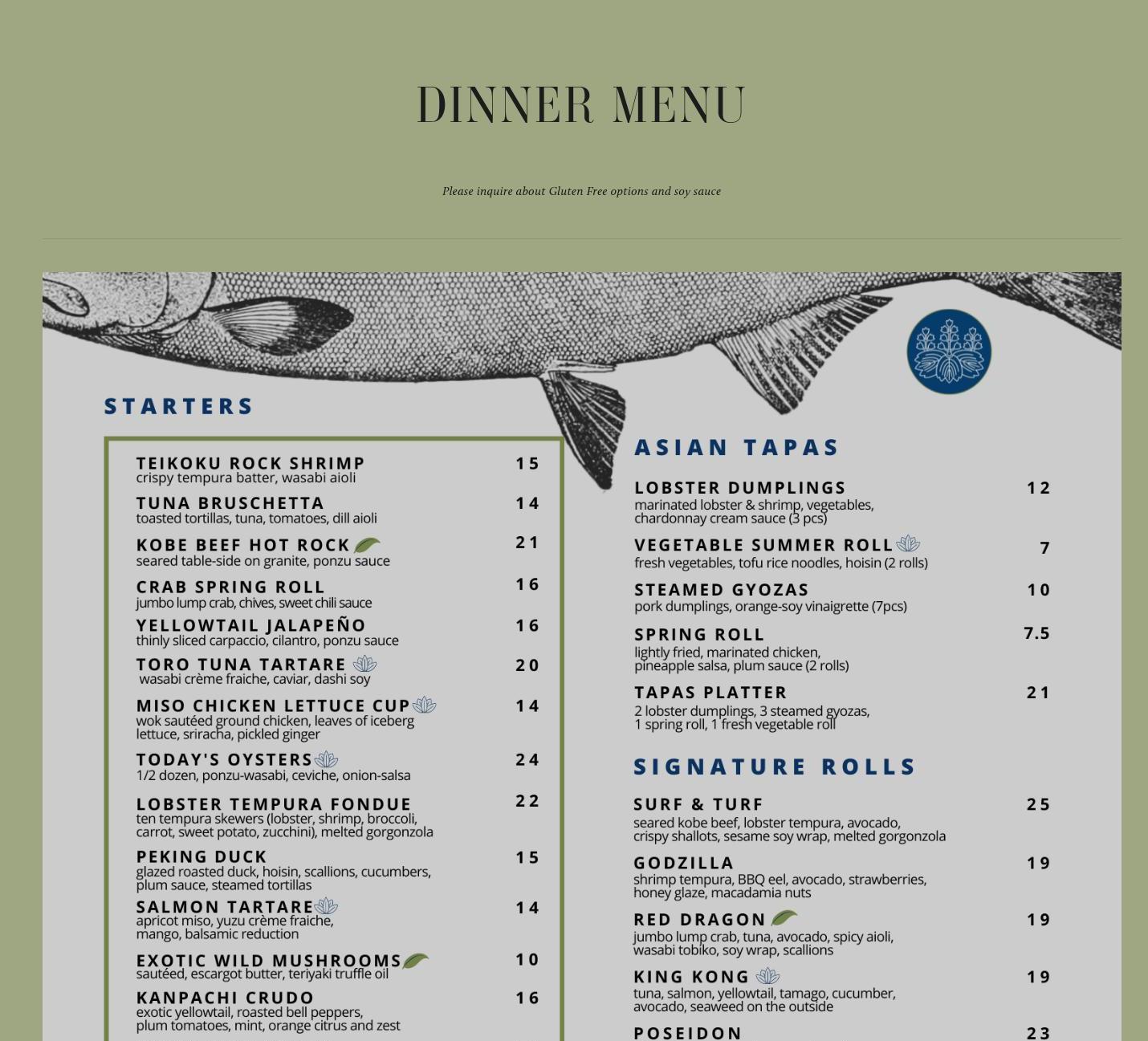 DINNER MENU

Please inquire about Gluten Free options and soy sauce

STARTERS

TEIKOKU ROCK SHRIMP 15
crispy tempura batter, wasabi aioli

TUNA BRUSCHETTA 14
toasted tortillas, tuna, tomatoes, dill aioli

KOBE BEEF HOT ROCK 21
seared table-side on granite, ponzu sauce

CRAB SPRING ROLL 16
jumbo lump crab, chives, sweet chili sauce

YELLOWTAIL JALAPEÑO 16
thinly sliced carpaccio, cilantro, ponzu sauce

TORO TUNA TARTARE 20
wasabi crème fraiche, caviar, dashi soy

MISO CHICKEN LETTUCE CUP 14
wok sautéed ground chicken, leaves of iceberg lettuce, sriracha, pickled ginger

TODAY'S OYSTERS 24
1/2 dozen, ponzu-wasabi, ceviche, onion-salsa

LOBSTER TEMPURA FONDUE 22
ten tempura skewers (lobster, shrimp, broccoli, carrot, sweet potato, zucchini), melted gorgonzola

PEKING DUCK 15
glazed roasted duck, hoisin, scallions, cucumbers, plum sauce, steamed tortillas

SALMON TARTARE 14
apricot miso, yuzu crème fraiche, mango, balsamic reduction

EXOTIC WILD MUSHROOMS 10
sautéed, escargot butter, teriyaki truffle oil

KANPACHI CRUDO 16
exotic yellowtail, roasted bell peppers, plum tomatoes, mint, orange citrus and zest

ASIAN TAPAS

LOBSTER DUMPLINGS 12
marinated lobster & shrimp, vegetables, chardonnay cream sauce (3 pcs)

VEGETABLE SUMMER ROLL 7
fresh vegetables, tofu rice noodles, hoisin (2 rolls)

STEAMED GYOZAS 10
pork dumplings, orange-soy vinaigrette (7pcs)

SPRING ROLL 7.5
lightly fried, marinated chicken, pineapple salsa, plum sauce (2 rolls)

TAPAS PLATTER 21
2 lobster dumplings, 3 steamed gyozas, 1 spring roll, 1 fresh vegetable roll

SIGNATURE ROLLS

SURF & TURF 25
seared kobe beef, lobster tempura, avocado, crispy shallots, sesame soy wrap, melted gorgonzola

GODZILLA 19
shrimp tempura, BBQ eel, avocado, strawberries, honey glaze, macadamia nuts

RED DRAGON 19
jumbo lump crab, tuna, avocado, spicy aioli, wasabi tobiko, soy wrap, scallions

KING KONG 19
tuna, salmon, yellowtail, tamago, cucumber, avocado, seaweed on the outside

POSEIDON 23